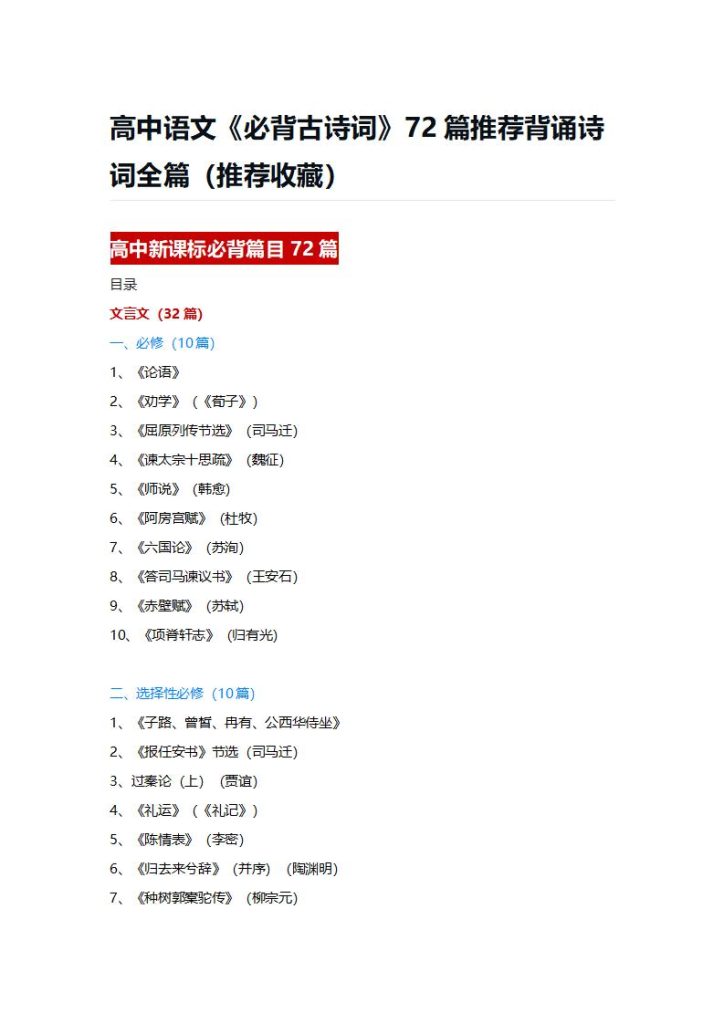 高中语文《必背古诗词》72篇推荐背诵诗词全篇（推荐收藏）

高中新课标必背篇目72篇

目录

文言文（32篇）

一、必修（10篇）

1、《论语》

2、《劝学》（《荀子》）

3、《屈原列传节选》（司马迁）

4、《谏太宗十思疏》（魏征）

5、《师说》（韩愈）

6、《阿房宫赋》（杜牧）

7、《六国论》（苏洵）

8、《答司马谏议书》（王安石）

9、《赤壁赋》（苏轼）

10、《项脊轩志》（归有光）

二、选择性必修（10篇）

1、《子路、曾皙、冉有、公西华侍坐》

2、《报任安书》节选（司马迁）

3、过秦论（上）（贾谊）

4、《礼运》（《礼记》）

5、《陈情表》（李密）

6、《归去来兮辞》（并序）（陶渊明）

7、《种树郭橐驼传》（柳宗元）